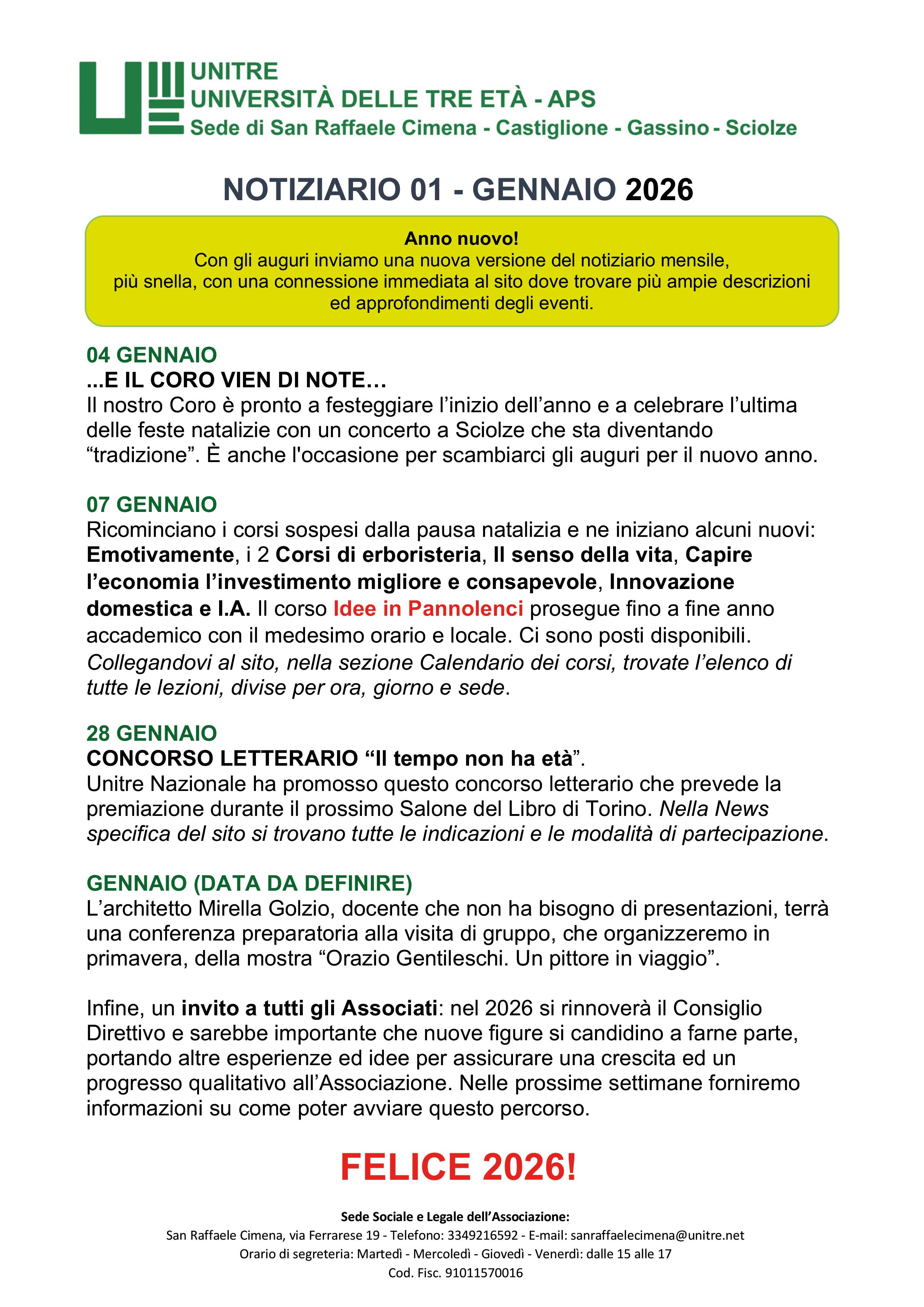 UNITRE
UNIVERSITÀ DELLE TRE ETÀ - APS
Sede di San Raffaele Cimena - Castiglione - Gassino - Sciolze

NOTIZIARIO 01 - GENNAIO 2026

Anno nuovo!
Con gli auguri inviamo una nuova versione del notiziario mensile, più snella, con una connessione immediata al sito dove trovare più ampie descrizioni ed approfondimenti degli eventi.

04 GENNAIO
...E IL CORO VIEN DI NOTE…
Il nostro Coro è pronto a festeggiare l'inizio dell'anno e a celebrare l'ultima delle feste natalizie con un concerto a Sciolze che sta diventando "tradizione". È anche l'occasione per scambiarci gli auguri per il nuovo anno.

07 GENNAIO
Ricominciano i corsi sospesi dalla pausa natalizia e ne iniziano alcuni nuovi: Emotivamente, i 2 Corsi di erboristeria, Il senso della vita, Capire l'economia l'investimento migliore e consapevole, Innovazione domestica e I.A. Il corso Idee in Pannolenci prosegue fino a fine anno accademico con il medesimo orario e locale. Ci sono posti disponibili. Collegandovi al sito, nella sezione Calendario dei corsi, trovate l'elenco di tutte le lezioni, divise per ora, giorno e sede.

28 GENNAIO
CONCORSO LETTERARIO "Il tempo non ha età".
Unitre Nazionale ha promosso questo concorso letterario che prevede la premiazione durante il prossimo Salone del Libro di Torino. Nella News specifica del sito si trovano tutte le indicazioni e le modalità di partecipazione.

GENNAIO (DATA DA DEFINIRE)
L'architetto Mirella Golzio, docente che non ha bisogno di presentazioni, terrà una conferenza preparatoria alla visita di gruppo, che organizzeremo in primavera, della mostra "Orazio Gentileschi. Un pittore in viaggio".

Infine, un invito a tutti gli Associati: nel 2026 si rinnoverà il Consiglio Direttivo e sarebbe importante che nuove figure si candidino a farne parte, portando altre esperienze ed idee per assicurare una crescita ed un progresso qualitativo all'Associazione. Nelle prossime settimane forniremo informazioni su come poter avviare questo percorso.

FELICE 2026!

Sede Sociale e Legale dell'Associazione:
San Raffaele Cimena, via Ferrarese 19 - Telefono: 3349216592 - E-mail: sanraffaelecimena@unitre.net
Orario di segreteria: Martedì - Mercoledì - Giovedì - Venerdì: dalle 15 alle 17
Cod. Fisc. 91011570016